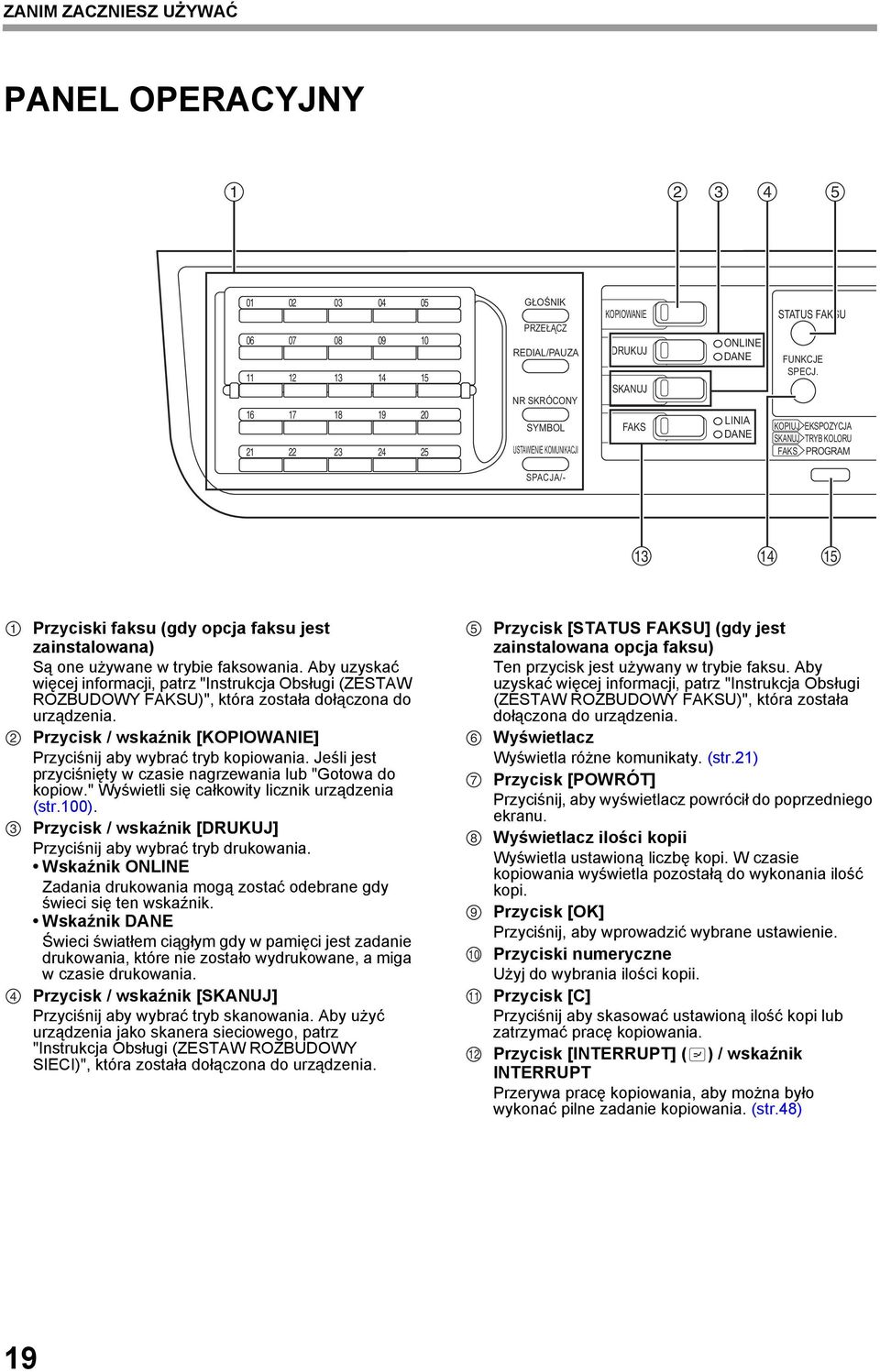 ZANIM ZACZNIESZ UŻYWAĆ

PANEL OPERACYJNY

1 2 3 4 5

01 02 03 04 05
06 07 08 09 10
11 12 13 14 15
16 17 18 19 20
21 22 23 24 25

GŁOŚNIK
PRZEŁĄCZ
REDIAL/PAUZA
NR SKRÓCONY
SYMBOL
USTAWIENIE KOMUNIKACJI
SPACJA/-

KOPIOWANIE
DRUKUJ
ONLINE
DANE
SKANUJ
FAKS
LINIA
DANE

STATUS FAKSU
FUNKCJE SPECJ.
KOPIUJ EKSPOZYCJA
SKANUJ TRYB KOLORU
FAKS PROGRAM

13 14 15

1 Przyciski faksu (gdy opcja faksu jest zainstalowana)
Są one używane w trybie faksowania. Aby uzyskać więcej informacji, patrz "Instrukcja Obsługi (ZESTAW ROZBUDOWY FAKSU)", która została dołączona do urządzenia.

2 Przycisk / wskaźnik [KOPIOWANIE]
Przyciśnij aby wybrać tryb kopiowania. Jeśli jest przyciśnięty w czasie nagrzewania lub "Gotowa do kopiow." Wyświetli się całkowity licznik urządzenia (str.100).

3 Przycisk / wskaźnik [DRUKUJ]
Przyciśnij aby wybrać tryb drukowania.
• Wskaźnik ONLINE
Zadania drukowania mogą zostać odebrane gdy świeci się ten wskaźnik.
• Wskaźnik DANE
Świeci światłem ciągłym gdy w pamięci jest zadanie drukowania, które nie zostało wydrukowane, a miga w czasie drukowania.

4 Przycisk / wskaźnik [SKANUJ]
Przyciśnij aby wybrać tryb skanowania. Aby użyć urządzenia jako skanera sieciowego, patrz "Instrukcja Obsługi (ZESTAW ROZBUDOWY SIECI)", która została dołączona do urządzenia.

5 Przycisk [STATUS FAKSU] (gdy jest zainstalowana opcja faksu)
Ten przycisk jest używany w trybie faksu. Aby uzyskać więcej informacji, patrz "Instrukcja Obsługi (ZESTAW ROZBUDOWY FAKSU)", która została dołączona do urządzenia.

6 Wyświetlacz
Wyświetla różne komunikaty. (str.21)

7 Przycisk [POWRÓT]
Przyciśnij, aby wyświetlacz powrócił do poprzedniego ekranu.

8 Wyświetlacz ilości kopii
Wyświetla ustawioną liczbę kopi. W czasie kopiowania wyświetla pozostałą do wykonania ilość kopi.

9 Przycisk [OK]
Przyciśnij, aby wprowadzić wybrane ustawienie.

10 Przyciski numeryczne
Użyj do wybrania ilości kopii.

11 Przycisk [C]
Przyciśnij aby skasować ustawioną ilość kopi lub zatrzymać pracę kopiowania.

12 Przycisk [INTERRUPT] ( ) / wskaźnik INTERRUPT
Przerywa pracę kopiowania, aby można było wykonać pilne zadanie kopiowania. (str.48)

19